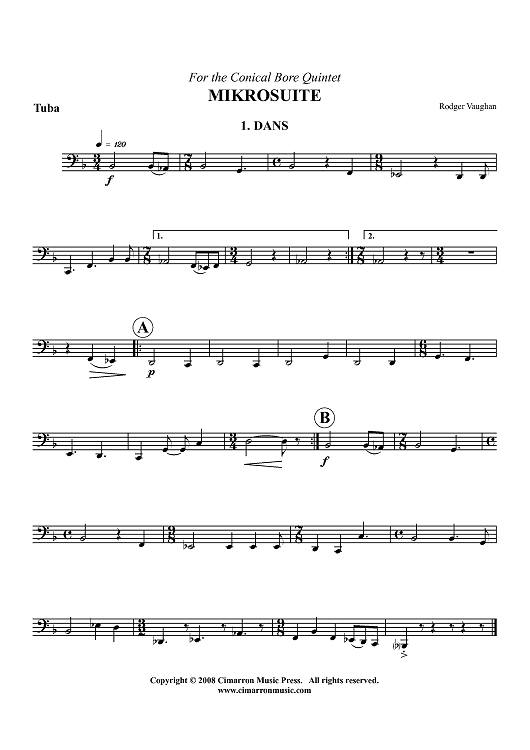 For the Conical Bore Quintet
MIKROSUITE

Tuba

Rodger Vaughan

1. DANS

= 120

f

1.

2.

A

p

B

f

Copyright © 2008 Cimarron Music Press. All rights reserved.
www.cimarronmusic.com